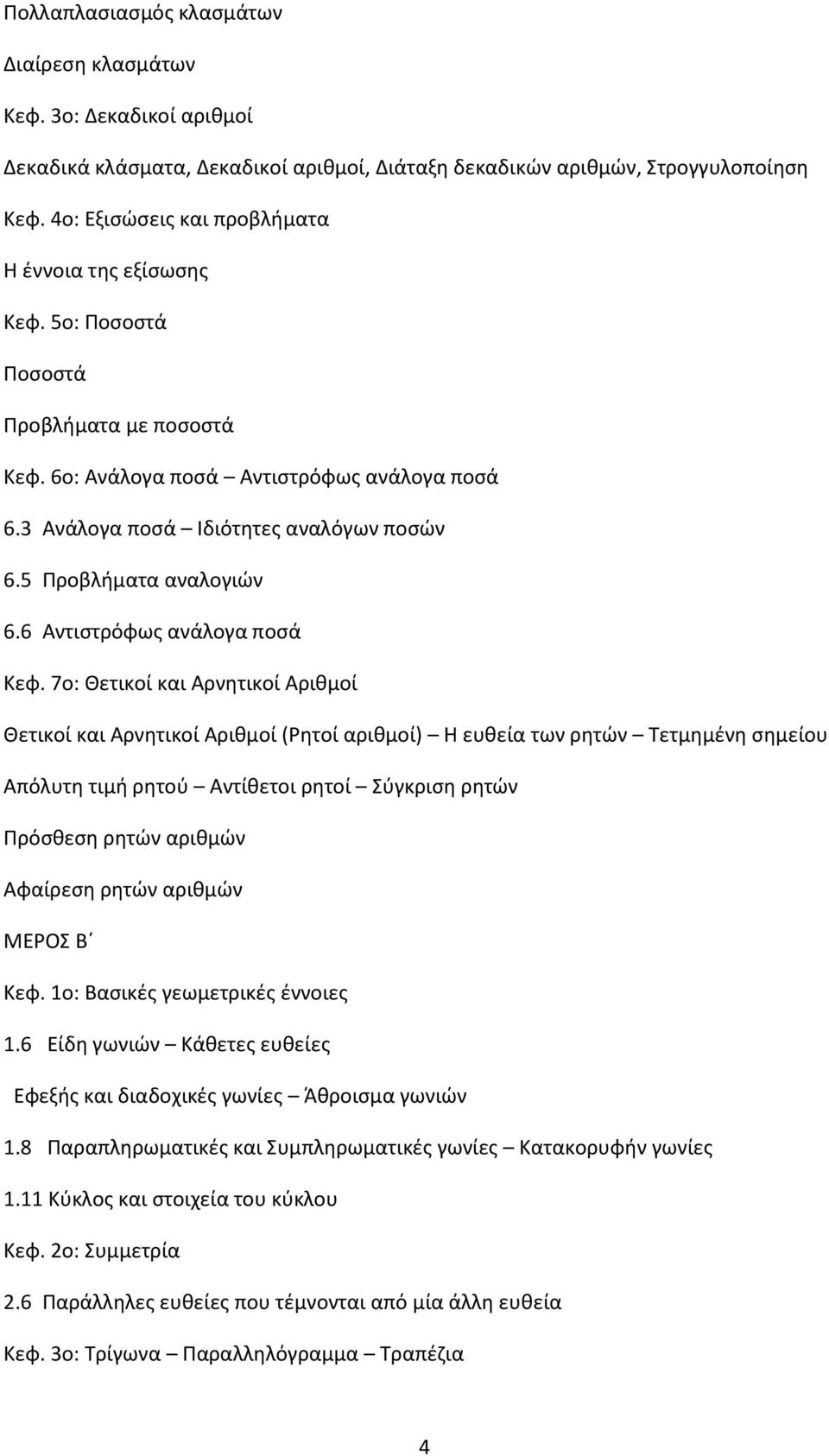 Πολλαπλασιασμός κλασμάτων

Διαίρεση κλασμάτων

Κεφ. 3ο: Δεκαδικοί αριθμοί

Δεκαδικά κλάσματα, Δεκαδικοί αριθμοί, Διάταξη δεκαδικών αριθμών, Στρογγυλοποίηση

Κεφ. 4ο: Εξισώσεις και προβλήματα

Η έννοια της εξίσωσης

Κεφ. 5ο: Ποσοστά

Ποσοστά

Προβλήματα με ποσοστά

Κεφ. 6ο: Ανάλογα ποσά – Αντιστρόφως ανάλογα ποσά

6.3 Ανάλογα ποσά – Ιδιότητες αναλόγων ποσών

6.5 Προβλήματα αναλογιών

6.6 Αντιστρόφως ανάλογα ποσά

Κεφ. 7ο: Θετικοί και Αρνητικοί Αριθμοί

Θετικοί και Αρνητικοί Αριθμοί (Ρητοί αριθμοί) – Η ευθεία των ρητών – Τετμημένη σημείου

Απόλυτη τιμή ρητού – Αντίθετοι ρητοί – Σύγκριση ρητών

Πρόσθεση ρητών αριθμών

Αφαίρεση ρητών αριθμών

ΜΕΡΟΣ Β΄

Κεφ. 1ο: Βασικές γεωμετρικές έννοιες

1.6 Είδη γωνιών – Κάθετες ευθείες

Εφεξής και διαδοχικές γωνίες – Άθροισμα γωνιών

1.8 Παραπληρωματικές και Συμπληρωματικές γωνίες – Κατακορυφήν γωνίες

1.11 Κύκλος και στοιχεία του κύκλου

Κεφ. 2ο: Συμμετρία

2.6 Παράλληλες ευθείες που τέμνονται από μία άλλη ευθεία

Κεφ. 3ο: Τρίγωνα – Παραλληλόγραμμα – Τραπέζια

4